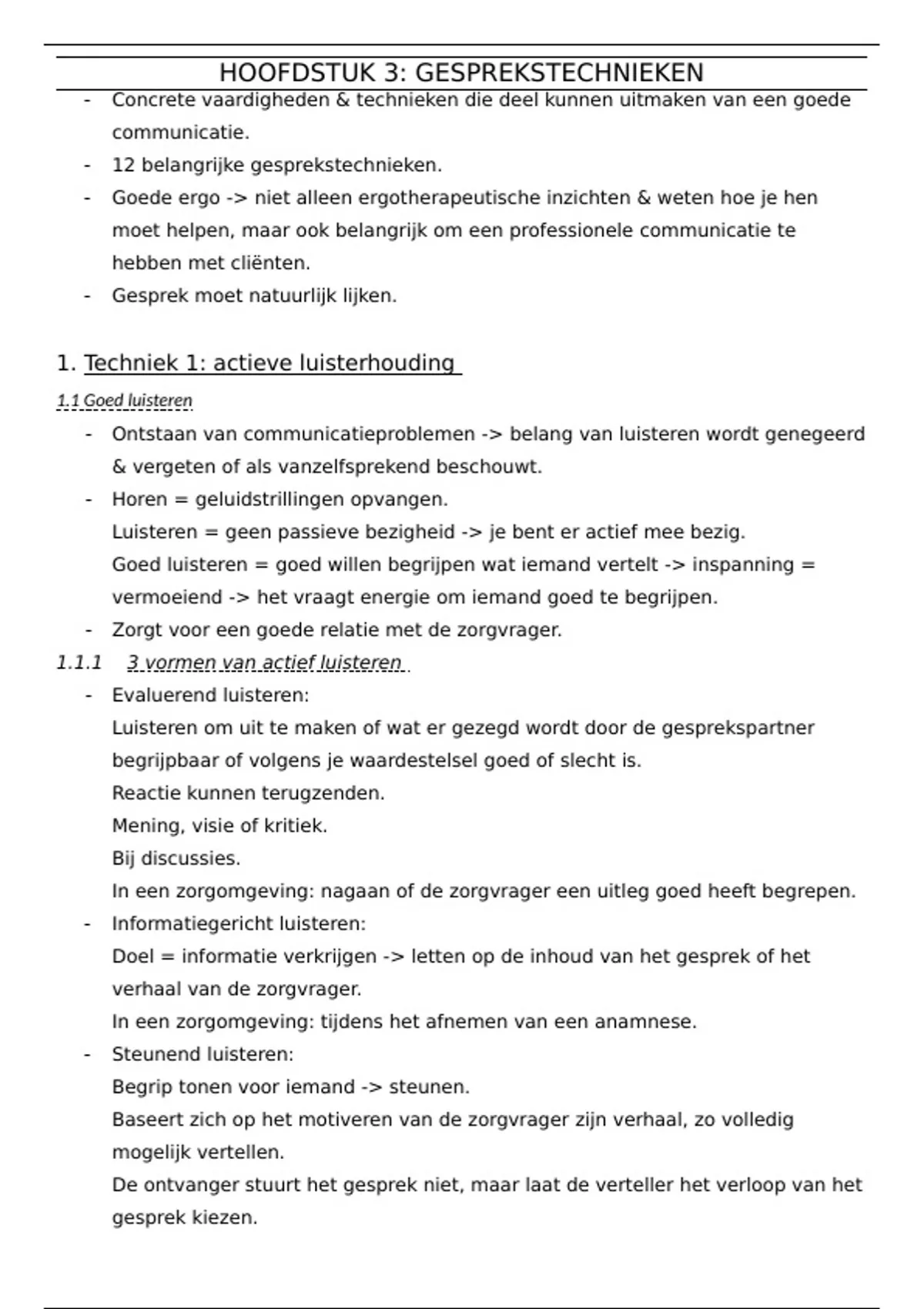 HOOFDSTUK 3: GESPREKSTECHNIEKEN

- Concrete vaardigheden & technieken die deel kunnen uitmaken van een goede communicatie.
- 12 belangrijke gesprekstechnieken.
- Goede ergo -> niet alleen ergotherapeutische inzichten & weten hoe je hen moet helpen, maar ook belangrijk om een professionele communicatie te hebben met cliënten.
- Gesprek moet natuurlijk lijken.

1. Techniek 1: actieve luisterhouding

1.1 Goed luisteren

- Ontstaan van communicatieproblemen -> belang van luisteren wordt genegeerd & vergeten of als vanzelfsprekend beschouwt.
- Horen = geluidstrillingen opvangen.
  Luisteren = geen passieve bezigheid -> je bent er actief mee bezig.
  Goed luisteren = goed willen begrijpen wat iemand vertelt -> inspanning = vermoeiend -> het vraagt energie om iemand goed te begrijpen.
- Zorgt voor een goede relatie met de zorgvrager.

1.1.1 3 vormen van actief luisteren

- Evaluerend luisteren:
  Luisteren om uit te maken of wat er gezegd wordt door de gesprekspartner begrijpbaar of volgens je waardestelsel goed of slecht is.
  Reactie kunnen terugzenden.
  Mening, visie of kritiek.
  Bij discussies.
  In een zorgomgeving: nagaan of de zorgvrager een uitleg goed heeft begrepen.
- Informatiegericht luisteren:
  Doel = informatie verkrijgen -> letten op de inhoud van het gesprek of het verhaal van de zorgvrager.
  In een zorgomgeving: tijdens het afnemen van een anamnese.
- Steunend luisteren:
  Begrip tonen voor iemand -> steunen.
  Baseert zich op het motiveren van de zorgvrager zijn verhaal, zo volledig mogelijk vertellen.
  De ontvanger stuurt het gesprek niet, maar laat de verteller het verloop van het gesprek kiezen.